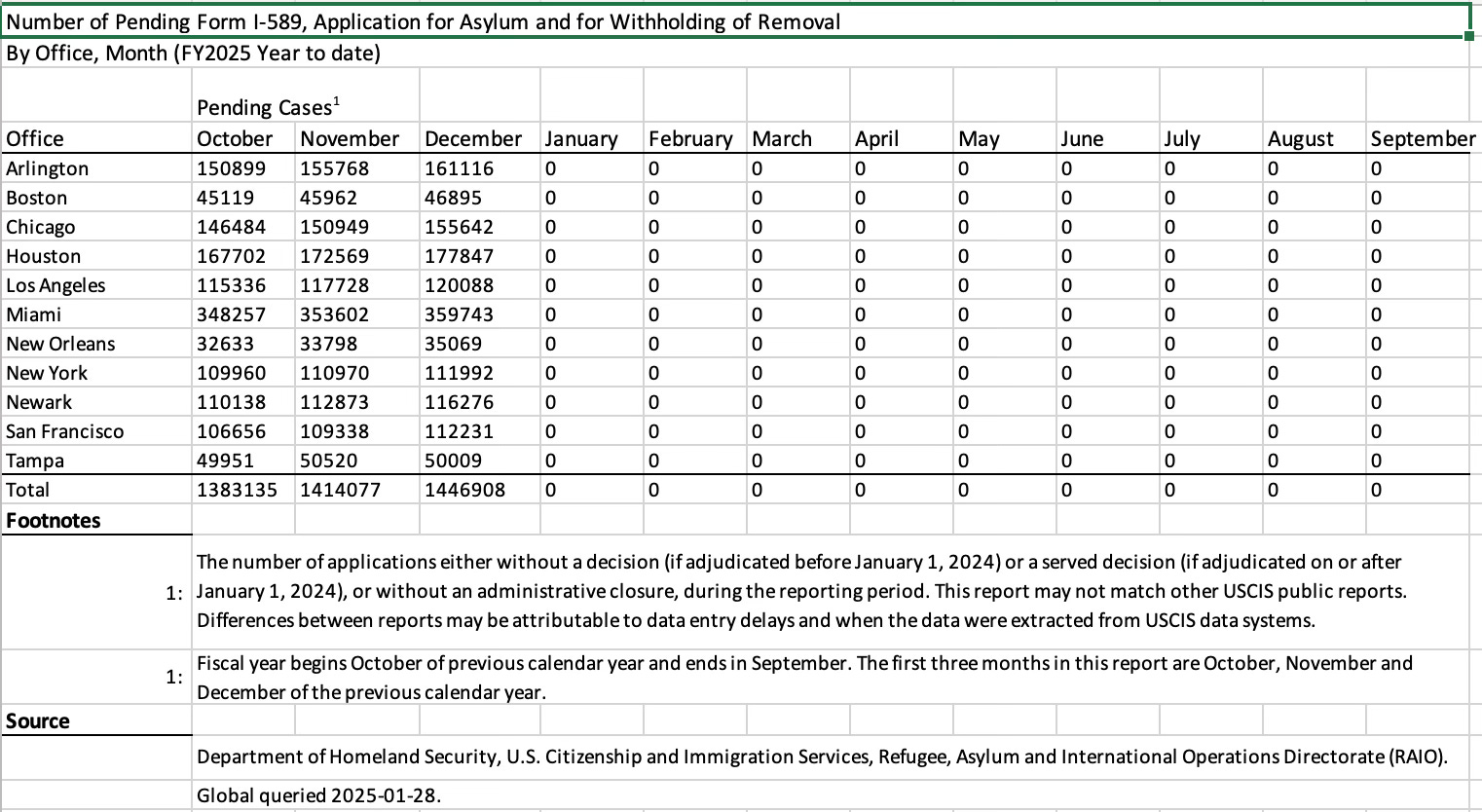 Number of Pending Form I-589, Application for Asylum and for Withholding of Removal
By Office, Month (FY2025 Year to date)

Pending Cases$^1$

| Office | October | November | December | January | February | March | April | May | June | July | August | September |
|---|---|---|---|---|---|---|---|---|---|---|---|---|
| Arlington | 150899 | 155768 | 161116 | 0 | 0 | 0 | 0 | 0 | 0 | 0 | 0 | 0 |
| Boston | 45119 | 45962 | 46895 | 0 | 0 | 0 | 0 | 0 | 0 | 0 | 0 | 0 |
| Chicago | 146484 | 150949 | 155642 | 0 | 0 | 0 | 0 | 0 | 0 | 0 | 0 | 0 |
| Houston | 167702 | 172569 | 177847 | 0 | 0 | 0 | 0 | 0 | 0 | 0 | 0 | 0 |
| Los Angeles | 115336 | 117728 | 120088 | 0 | 0 | 0 | 0 | 0 | 0 | 0 | 0 | 0 |
| Miami | 348257 | 353602 | 359743 | 0 | 0 | 0 | 0 | 0 | 0 | 0 | 0 | 0 |
| New Orleans | 32633 | 33798 | 35069 | 0 | 0 | 0 | 0 | 0 | 0 | 0 | 0 | 0 |
| New York | 109960 | 110970 | 111992 | 0 | 0 | 0 | 0 | 0 | 0 | 0 | 0 | 0 |
| Newark | 110138 | 112873 | 116276 | 0 | 0 | 0 | 0 | 0 | 0 | 0 | 0 | 0 |
| San Francisco | 106656 | 109338 | 112231 | 0 | 0 | 0 | 0 | 0 | 0 | 0 | 0 | 0 |
| Tampa | 49951 | 50520 | 50009 | 0 | 0 | 0 | 0 | 0 | 0 | 0 | 0 | 0 |
| Total | 1383135 | 1414077 | 1446908 | 0 | 0 | 0 | 0 | 0 | 0 | 0 | 0 | 0 |

Footnotes

1: The number of applications either without a decision (if adjudicated before January 1, 2024) or a served decision (if adjudicated on or after January 1, 2024), or without an administrative closure, during the reporting period. This report may not match other USCIS public reports. Differences between reports may be attributable to data entry delays and when the data were extracted from USCIS data systems.

1: Fiscal year begins October of previous calendar year and ends in September. The first three months in this report are October, November and December of the previous calendar year.

Source

Department of Homeland Security, U.S. Citizenship and Immigration Services, Refugee, Asylum and International Operations Directorate (RAIO).

Global queried 2025-01-28.